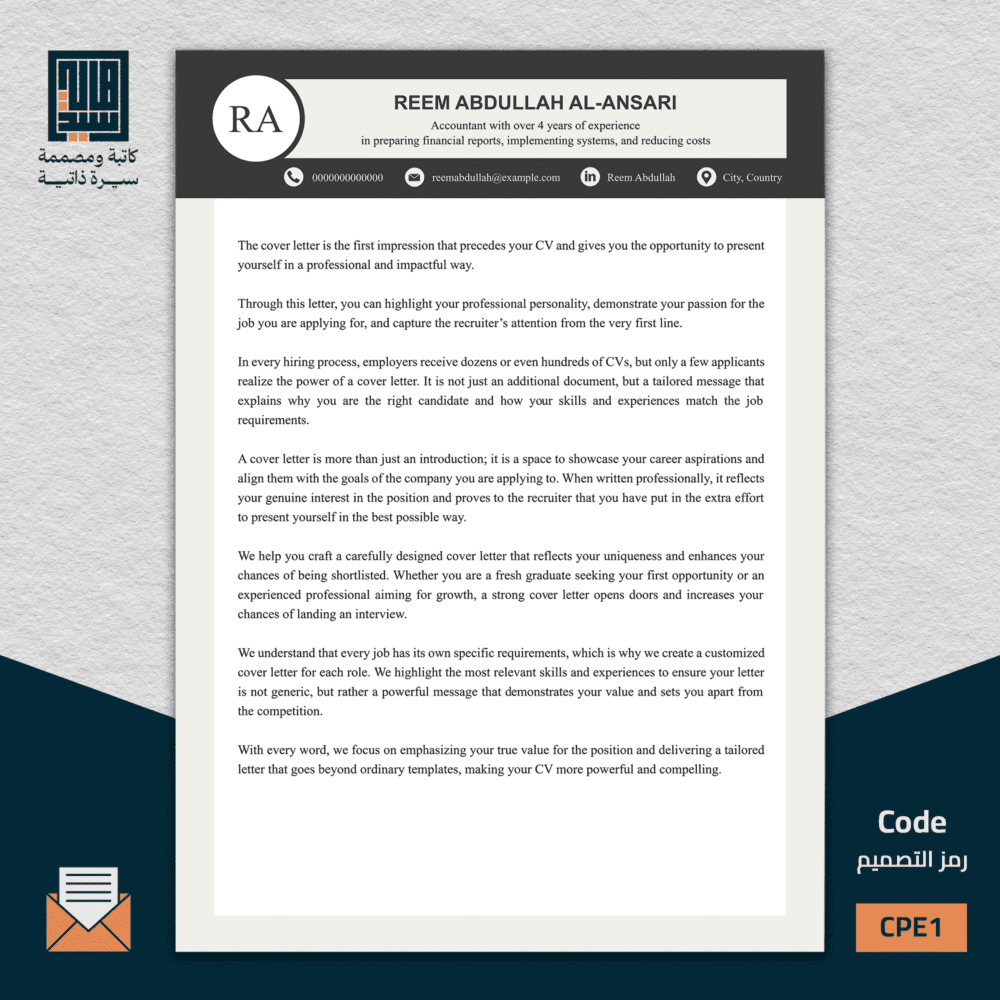 كاتبة ومصممة
سيرة ذاتية

RA

REEM ABDULLAH AL-ANSARI
Accountant with over 4 years of experience
in preparing financial reports, implementing systems, and reducing costs

0000000000000 reemabdullah@example.com Reem Abdullah City, Country

The cover letter is the first impression that precedes your CV and gives you the opportunity to present yourself in a professional and impactful way.

Through this letter, you can highlight your professional personality, demonstrate your passion for the job you are applying for, and capture the recruiter's attention from the very first line.

In every hiring process, employers receive dozens or even hundreds of CVs, but only a few applicants realize the power of a cover letter. It is not just an additional document, but a tailored message that explains why you are the right candidate and how your skills and experiences match the job requirements.

A cover letter is more than just an introduction; it is a space to showcase your career aspirations and align them with the goals of the company you are applying to. When written professionally, it reflects your genuine interest in the position and proves to the recruiter that you have put in the extra effort to present yourself in the best possible way.

We help you craft a carefully designed cover letter that reflects your uniqueness and enhances your chances of being shortlisted. Whether you are a fresh graduate seeking your first opportunity or an experienced professional aiming for growth, a strong cover letter opens doors and increases your chances of landing an interview.

We understand that every job has its own specific requirements, which is why we create a customized cover letter for each role. We highlight the most relevant skills and experiences to ensure your letter is not generic, but rather a powerful message that demonstrates your value and sets you apart from the competition.

With every word, we focus on emphasizing your true value for the position and delivering a tailored letter that goes beyond ordinary templates, making your CV more powerful and compelling.

Code
رمز التصميم
CPE1